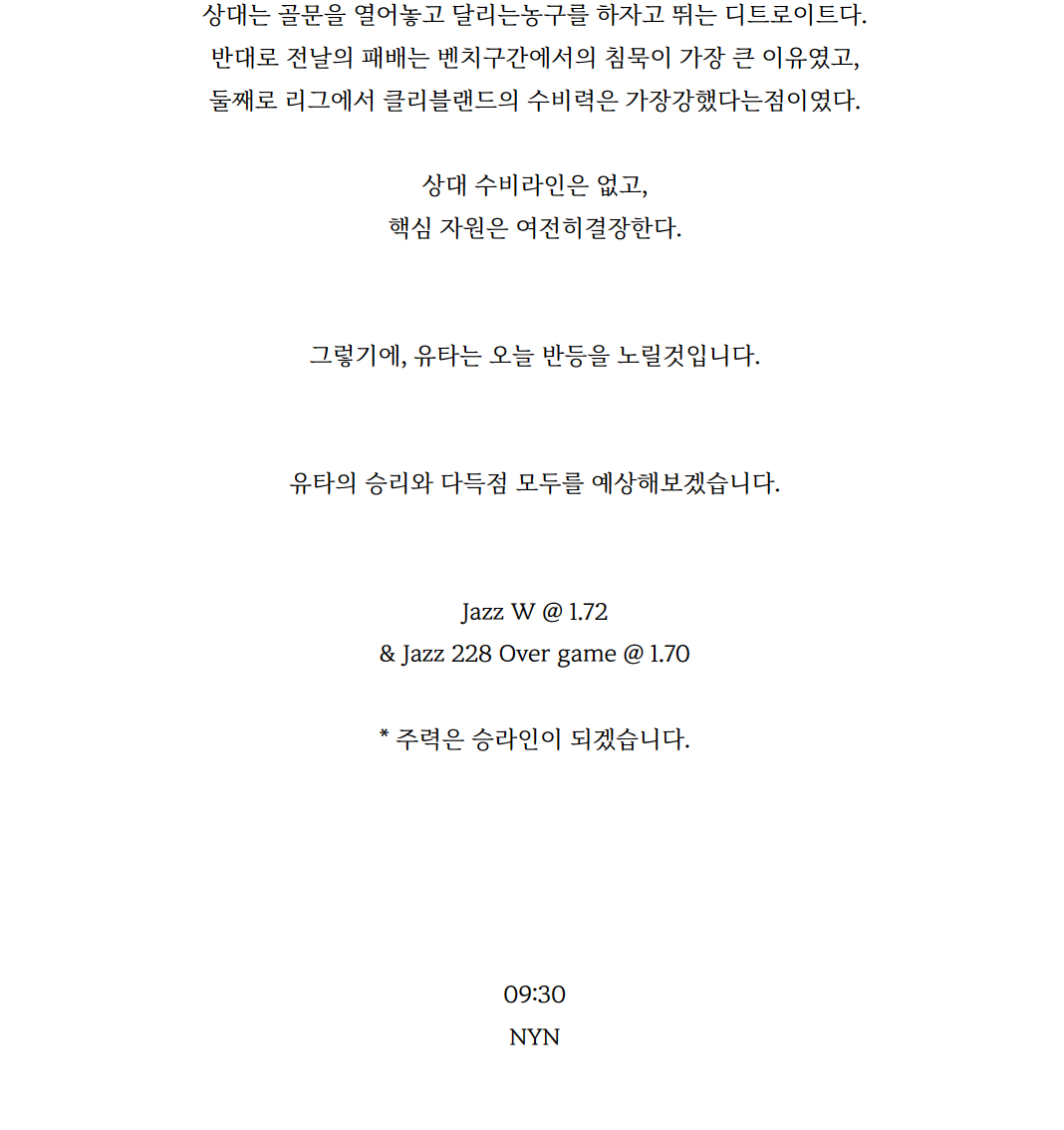 상대는 골문을 열어놓고 달리는농구를 하자고 뛰는 디트로이트다.
반대로 전날의 패배는 벤치구간에서의 침묵이 가장 큰 이유였고,
둘째로 리그에서 클리블랜드의 수비력은 가장강했다는점이였다.

상대 수비라인은 없고,
핵심 자원은 여전히결장한다.

그렇기에, 유타는 오늘 반등을 노릴것입니다.

유타의 승리와 다득점 모두를 예상해보겠습니다.

Jazz W @ 1.72
& Jazz 228 Over game @ 1.70

* 주력은 승라인이 되겠습니다.

09:30
NYN